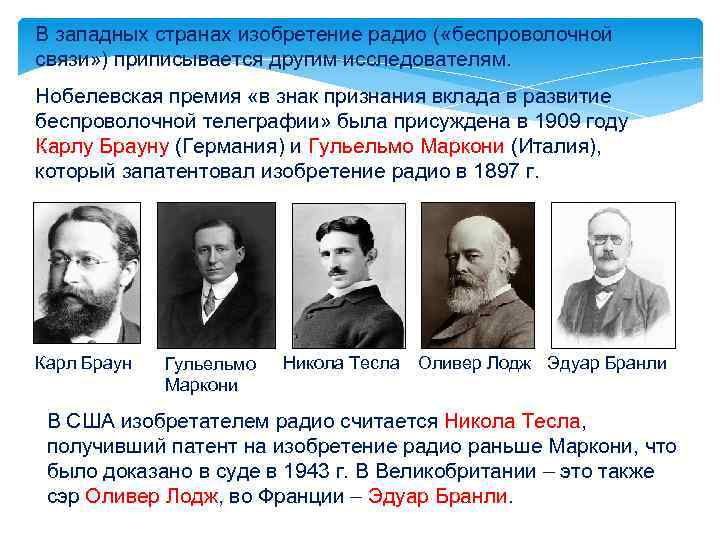 В западных странах изобретение радио («беспроволочной связи») приписывается другим исследователям.

Нобелевская премия «в знак признания вклада в развитие беспроволочной телеграфии» была присуждена в 1909 году Карлу Брауну (Германия) и Гульельмо Маркони (Италия), который запатентовал изобретение радио в 1897 г.

Карл Браун

Гульельмо Маркони

Никола Тесла

Оливер Лодж

Эдуар Бранли

В США изобретателем радио считается Никола Тесла, получивший патент на изобретение радио раньше Маркони, что было доказано в суде в 1943 г. В Великобритании – это также сэр Оливер Лодж, во Франции – Эдуар Бранли.